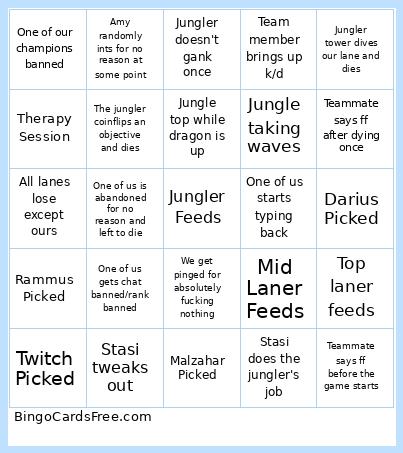 | | | | | |
|---|---|---|---|---|
| One of our champions banned | Amy randomly ints for no reason at some point | Jungler doesn't gank once | Team member brings up k/d | Jungler tower dives our lane and dies |
| Therapy Session | The jungler coinflips an objective and dies | Jungle top while dragon is up | Jungle taking waves | Teammate says ff after dying once |
| All lanes lose except ours | One of us is abandoned for no reason and left to die | Jungler Feeds | One of us starts typing back | Darius Picked |
| Rammus Picked | One of us gets chat banned/rank banned | We get pinged for absolutely fucking nothing | Mid Laner Feeds | Top laner feeds |
| Twitch Picked | Stasi tweaks out | Malzahar Picked | Stasi does the jungler's job | Teammate says ff before the game starts |

BingoCardsFree.com